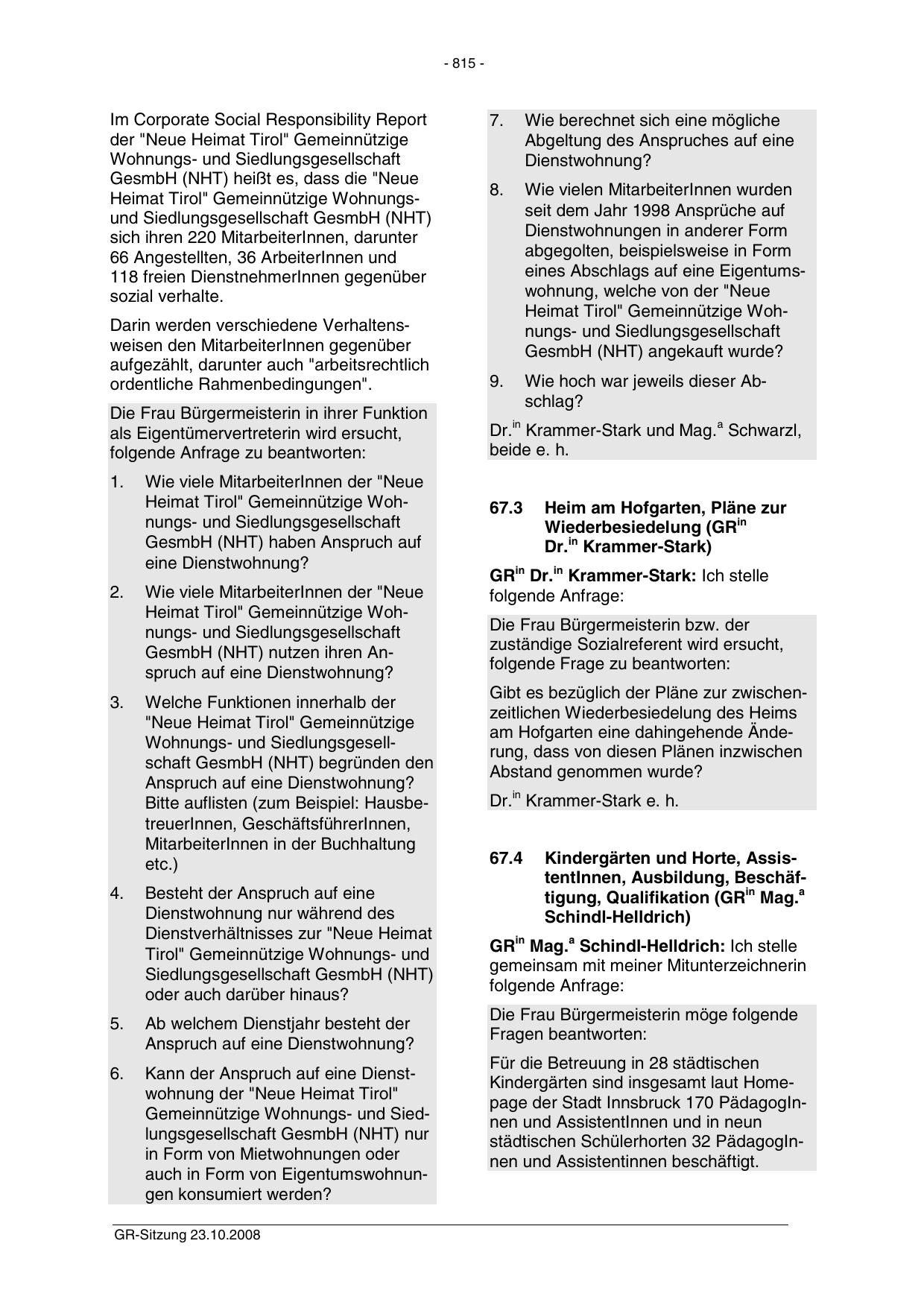 - 815 -

Im Corporate Social Responsibility Report der "Neue Heimat Tirol" Gemeinnützige Wohnungs- und Siedlungsgesellschaft GesmbH (NHT) heißt es, dass die "Neue Heimat Tirol" Gemeinnützige Wohnungs- und Siedlungsgesellschaft GesmbH (NHT) sich ihren 220 MitarbeiterInnen, darunter 66 Angestellten, 36 ArbeiterInnen und 118 freien DienstnehmerInnen gegenüber sozial verhalte.

Darin werden verschiedene Verhaltensweisen den MitarbeiterInnen gegenüber aufgezählt, darunter auch "arbeitsrechtlich ordentliche Rahmenbedingungen".

Die Frau Bürgermeisterin in ihrer Funktion als Eigentümervertreterin wird ersucht, folgende Anfrage zu beantworten:

1. Wie viele MitarbeiterInnen der "Neue Heimat Tirol" Gemeinnützige Wohnungs- und Siedlungsgesellschaft GesmbH (NHT) haben Anspruch auf eine Dienstwohnung?

2. Wie viele MitarbeiterInnen der "Neue Heimat Tirol" Gemeinnützige Wohnungs- und Siedlungsgesellschaft GesmbH (NHT) nutzen ihren Anspruch auf eine Dienstwohnung?

3. Welche Funktionen innerhalb der "Neue Heimat Tirol" Gemeinnützige Wohnungs- und Siedlungsgesellschaft GesmbH (NHT) begründen den Anspruch auf eine Dienstwohnung? Bitte auflisten (zum Beispiel: HausbetreuerInnen, GeschäftsführerInnen, MitarbeiterInnen in der Buchhaltung etc.)

4. Besteht der Anspruch auf eine Dienstwohnung nur während des Dienstverhältnisses zur "Neue Heimat Tirol" Gemeinnützige Wohnungs- und Siedlungsgesellschaft GesmbH (NHT) oder auch darüber hinaus?

5. Ab welchem Dienstjahr besteht der Anspruch auf eine Dienstwohnung?

6. Kann der Anspruch auf eine Dienstwohnung der "Neue Heimat Tirol" Gemeinnützige Wohnungs- und Siedlungsgesellschaft GesmbH (NHT) nur in Form von Mietwohnungen oder auch in Form von Eigentumswohnungen konsumiert werden?

7. Wie berechnet sich eine mögliche Abgeltung des Anspruches auf eine Dienstwohnung?

8. Wie vielen MitarbeiterInnen wurden seit dem Jahr 1998 Ansprüche auf Dienstwohnungen in anderer Form abgegolten, beispielsweise in Form eines Abschlags auf eine Eigentumswohnung, welche von der "Neue Heimat Tirol" Gemeinnützige Wohnungs- und Siedlungsgesellschaft GesmbH (NHT) angekauft wurde?

9. Wie hoch war jeweils dieser Abschlag?

Dr.$^{in}$ Krammer-Stark und Mag.$^{a}$ Schwarzl, beide e. h.

67.3 Heim am Hofgarten, Pläne zur Wiederbesiedelung (GR$^{in}$ Dr.$^{in}$ Krammer-Stark)

GR$^{in}$ Dr.$^{in}$ Krammer-Stark: Ich stelle folgende Anfrage:

Die Frau Bürgermeisterin bzw. der zuständige Sozialreferent wird ersucht, folgende Frage zu beantworten:

Gibt es bezüglich der Pläne zur zwischenzeitlichen Wiederbesiedelung des Heims am Hofgarten eine dahingehende Änderung, dass von diesen Plänen inzwischen Abstand genommen wurde?

Dr.$^{in}$ Krammer-Stark e. h.

67.4 Kindergärten und Horte, AssistentInnen, Ausbildung, Beschäftigung, Qualifikation (GR$^{in}$ Mag.$^{a}$ Schindl-Helldrich)

GR$^{in}$ Mag.$^{a}$ Schindl-Helldrich: Ich stelle gemeinsam mit meiner Mitunterzeichnerin folgende Anfrage:

Die Frau Bürgermeisterin möge folgende Fragen beantworten:

Für die Betreuung in 28 städtischen Kindergärten sind insgesamt laut Homepage der Stadt Innsbruck 170 PädagogInnen und AssistentInnen und in neun städtischen Schülerhorten 32 PädagogInnen und Assistentinnen beschäftigt.

GR-Sitzung 23.10.2008